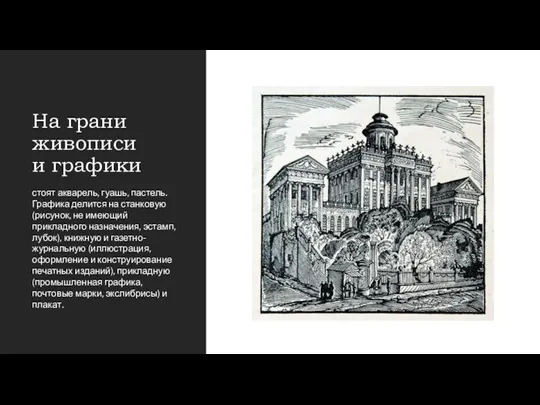 На грани живописи и графики

стоят акварель, гуашь, пастель. Графика делится на станковую (рисунок, не имеющий прикладного назначения, эстамп, лубок), книжную и газетно-журнальную (иллюстрация, оформление и конструирование печатных изданий), прикладную (промышленная графика, почтовые марки, экслибрисы) и плакат.